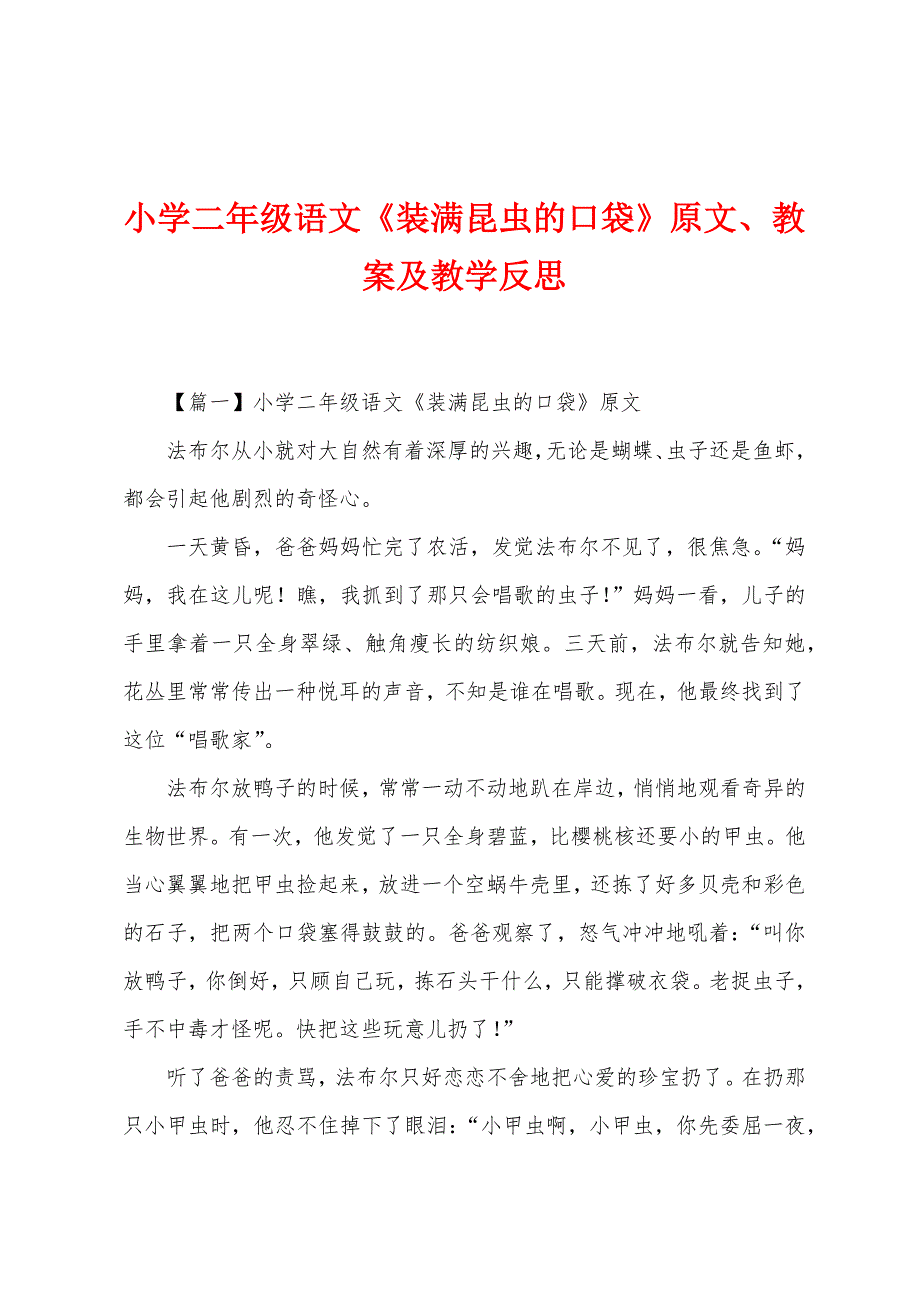 小学二年级语文《装满昆虫的口袋》原文、教案及教学反思

【篇一】小学二年级语文《装满昆虫的口袋》原文

法布尔从小就对大自然有着深厚的兴趣，无论是蝴蝶、虫子还是鱼虾，都会引起他剧烈的奇怪心。

一天黄昏，爸爸妈妈忙完了农活，发觉法布尔不见了，很焦急。“妈妈，我在这儿呢！瞧，我抓到了那只会唱歌的虫子！”妈妈一看，儿子的手里拿着一只全身翠绿、触角瘦长的纺织娘。三天前，法布尔就告知她，花丛里常常传出一种悦耳的声音，不知是谁在唱歌。现在，他最终找到了这位“唱歌家”。

法布尔放鸭子的时候，常常一动不动地趴在岸边，悄悄地观看奇异的生物世界。有一次，他发觉了一只全身碧蓝，比樱桃核还要小的甲虫。他当心翼翼地把甲虫捡起来，放进一个空蜗牛壳里，还拣了好多贝壳和彩色的石子，把两个口袋塞得鼓鼓的。爸爸观察了，怒气冲冲地吼着：“叫你放鸭子，你倒好，只顾自己玩，拣石头干什么，只能撑破衣袋。老捉虫子，手不中毒才怪呢。快把这些玩意儿扔了！”

听了爸爸的责骂，法布尔只好恋恋不舍地把心爱的珍宝扔了。在扔那只小甲虫时，他忍不住掉下了眼泪：“小甲虫啊，小甲虫，你先委屈一夜，